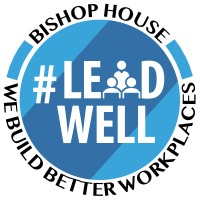 BISHOP HOUSE

#LEAD WELL

WE BUILD BETTER WORKPLACES